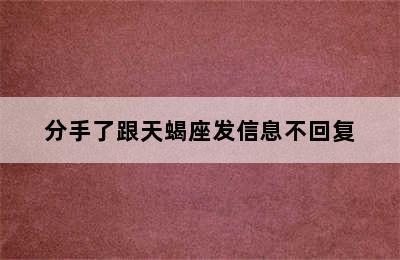 分手了跟天蝎座发信息不回复